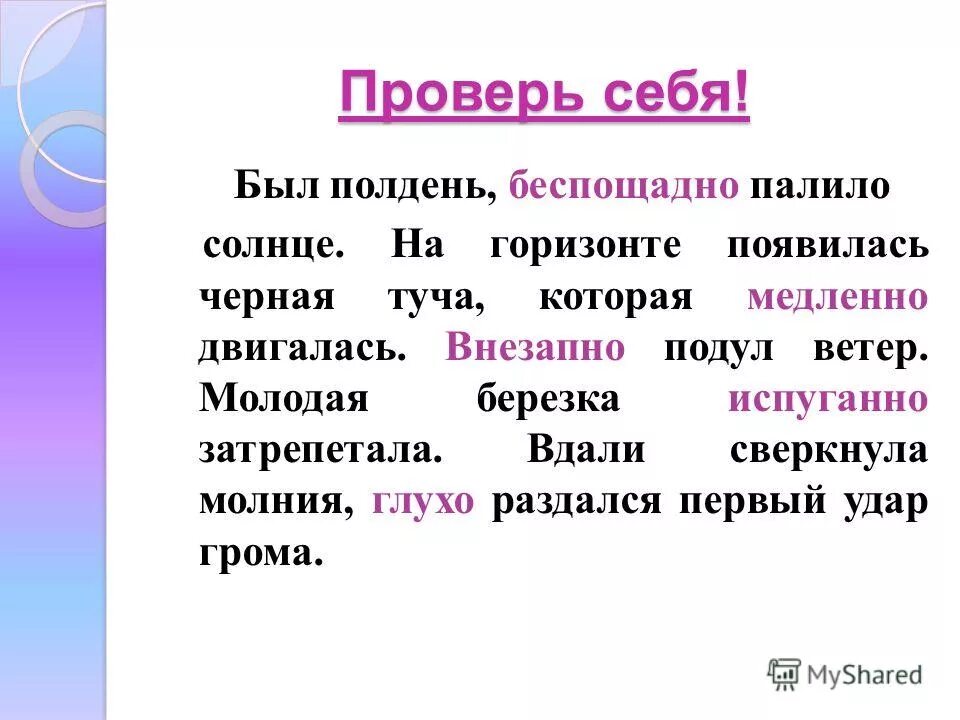 Проверь себя!

Был полдень, беспощадно палило солнце. На горизонте появилась черная туча, которая медленно двигалась. Внезапно подул ветер. Молодая березка испуганно затрепетала. Вдали сверкнула молния, глухо раздался первый удар грома.

MyShared